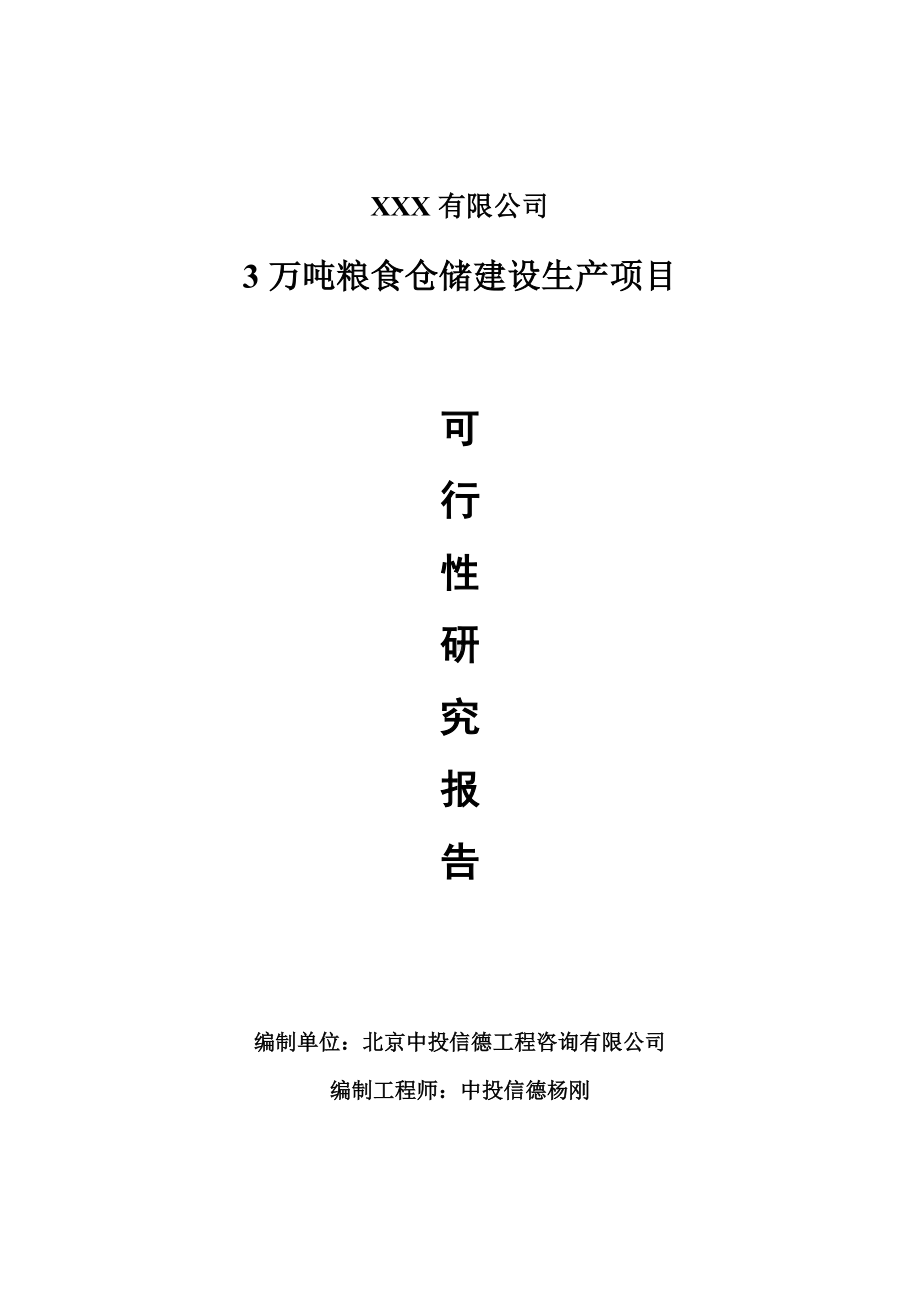 XXX 有限公司

3 万吨粮食仓储建设生产项目

可

行

性

研

究

报

告

编制单位：北京中投信德工程咨询有限公司

编制工程师：中投信德杨刚